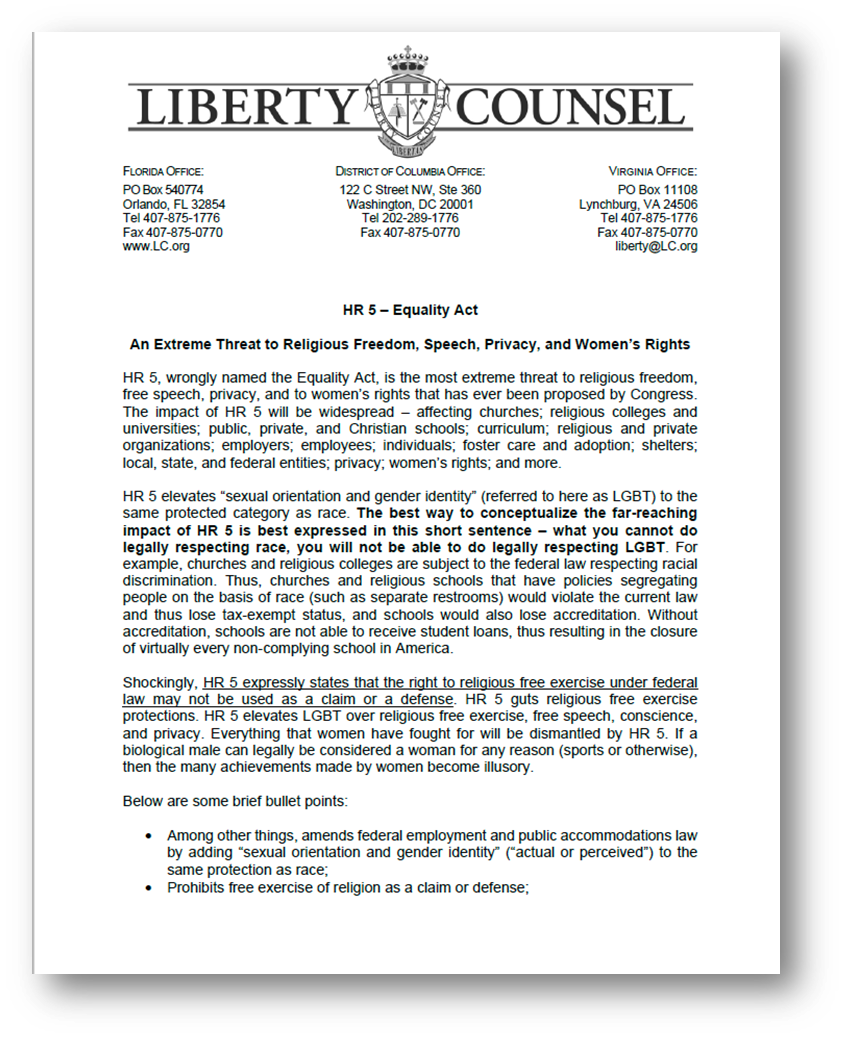 LIBERTY COUNSEL

LIBERTAS

FLORIDA OFFICE:
PO Box 540774
Orlando, FL 32854
Tel 407-875-1776
Fax 407-875-0770
www.LC.org

DISTRICT OF COLUMBIA OFFICE:
122 C Street NW, Ste 360
Washington, DC 20001
Tel 202-289-1776
Fax 407-875-0770

VIRGINIA OFFICE:
PO Box 11108
Lynchburg, VA 24506
Tel 407-875-1776
Fax 407-875-0770
liberty@LC.org

HR 5 – Equality Act

An Extreme Threat to Religious Freedom, Speech, Privacy, and Women's Rights

HR 5, wrongly named the Equality Act, is the most extreme threat to religious freedom, free speech, privacy, and to women's rights that has ever been proposed by Congress. The impact of HR 5 will be widespread – affecting churches; religious colleges and universities; public, private, and Christian schools; curriculum; religious and private organizations; employers; employees; individuals; foster care and adoption; shelters; local, state, and federal entities; privacy; women's rights; and more.

HR 5 elevates "sexual orientation and gender identity" (referred to here as LGBT) to the same protected category as race. The best way to conceptualize the far-reaching impact of HR 5 is best expressed in this short sentence – what you cannot do legally respecting race, you will not be able to do legally respecting LGBT. For example, churches and religious colleges are subject to the federal law respecting racial discrimination. Thus, churches and religious schools that have policies segregating people on the basis of race (such as separate restrooms) would violate the current law and thus lose tax-exempt status, and schools would also lose accreditation. Without accreditation, schools are not able to receive student loans, thus resulting in the closure of virtually every non-complying school in America.

Shockingly, HR 5 expressly states that the right to religious free exercise under federal law may not be used as a claim or a defense. HR 5 guts religious free exercise protections. HR 5 elevates LGBT over religious free exercise, free speech, conscience, and privacy. Everything that women have fought for will be dismantled by HR 5. If a biological male can legally be considered a woman for any reason (sports or otherwise), then the many achievements made by women become illusory.

Below are some brief bullet points:

• Among other things, amends federal employment and public accommodations law by adding "sexual orientation and gender identity" ("actual or perceived") to the same protection as race;
• Prohibits free exercise of religion as a claim or defense;